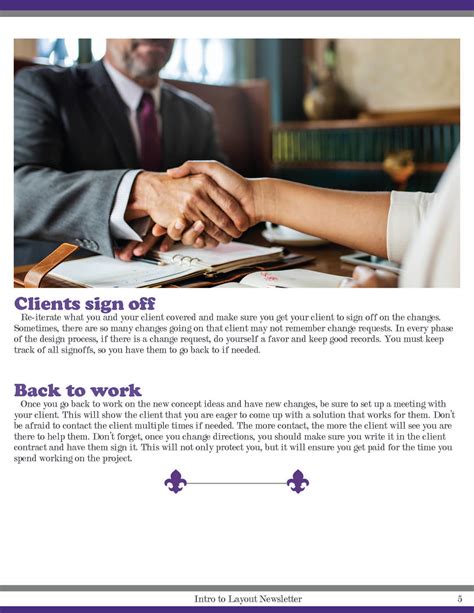 Clients sign off

Re-iterate what you and your client covered and make sure you get your client to sign off on the changes. Sometimes, there are so many changes going on that client may not remember change requests. In every phase of the design process, if there is a change request, do yourself a favor and keep good records. You must keep track of all signoffs, so you have them to go back to if needed.

Back to work

Once you go back to work on the new concept ideas and have new changes, be sure to set up a meeting with your client. This will show the client that you are eager to come up with a solution that works for them. Don't be afraid to contact the client multiple times if needed. The more contact, the more the client will see you are there to help them. Don't forget, once you change directions, you should make sure you write it in the client contract and have them sign it. This will not only protect you, but it will ensure you get paid for the time you spend working on the project.

Intro to Layout Newsletter

5